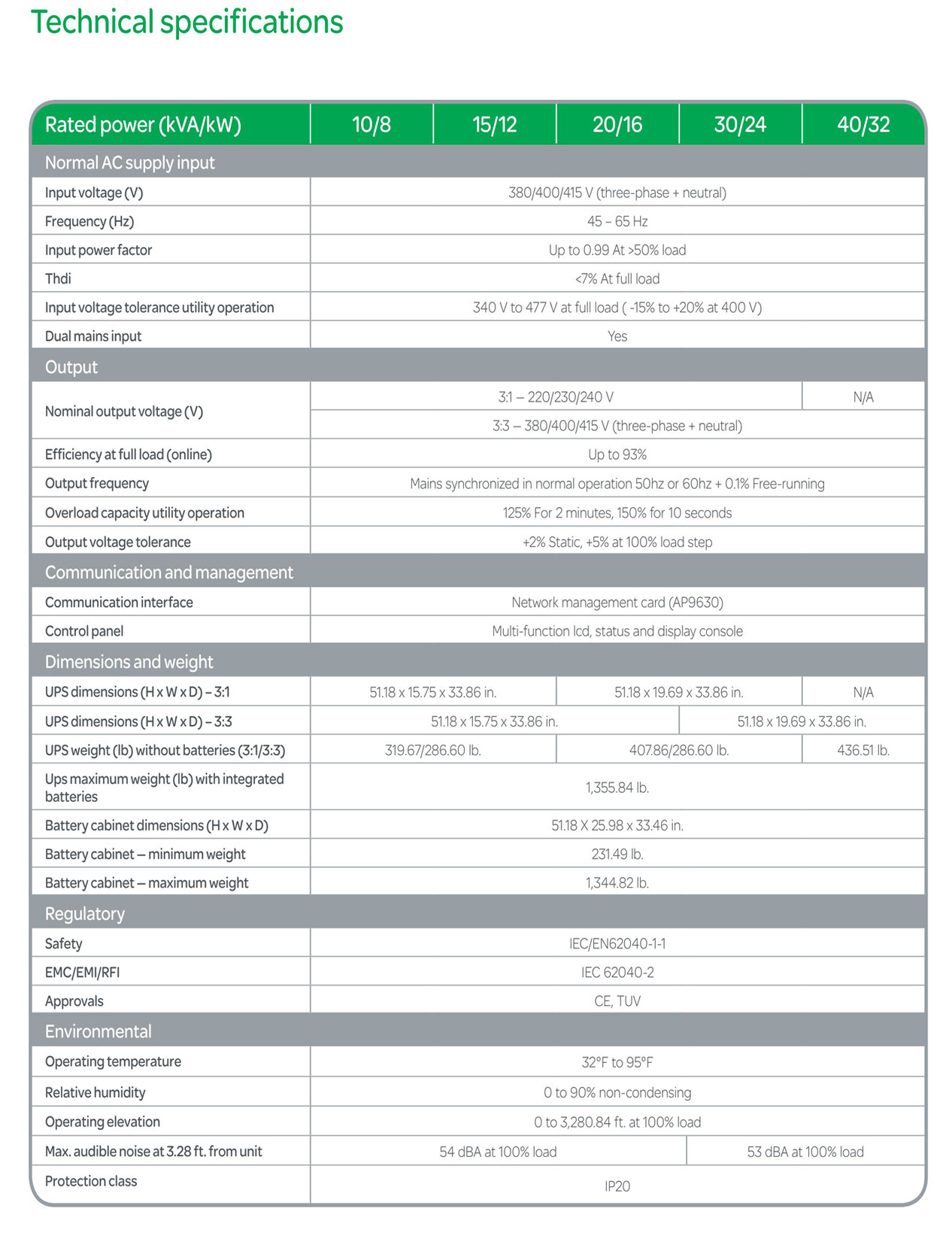 Technical specifications

| Rated power (kVA/kW) | 10/8 | 15/12 | 20/16 | 30/24 | 40/32 |
|---|---|---|---|---|---|
| Normal AC supply input | | | | | |
| Input voltage (V) | 380/400/415 V (three-phase + neutral) | | | | |
| Frequency (Hz) | 45 – 65 Hz | | | | |
| Input power factor | Up to 0.99 At >50% load | | | | |
| Thdi | <7% At full load | | | | |
| Input voltage tolerance utility operation | 340 V to 477 V at full load ( -15% to +20% at 400 V) | | | | |
| Dual mains input | Yes | | | | |
| Output | | | | | |
| Nominal output voltage (V) | 3:1 – 220/230/240 V | | | | N/A |
| | 3:3 – 380/400/415 V (three-phase + neutral) | | | | |
| Efficiency at full load (online) | Up to 93% | | | | |
| Output frequency | Mains synchronized in normal operation 50hz or 60hz + 0.1% Free-running | | | | |
| Overload capacity utility operation | 125% For 2 minutes, 150% for 10 seconds | | | | |
| Output voltage tolerance | +2% Static, +5% at 100% load step | | | | |
| Communication and management | | | | | |
| Communication interface | Network management card (AP9630) | | | | |
| Control panel | Multi-function lcd, status and display console | | | | |
| Dimensions and weight | | | | | |
| UPS dimensions (H x W x D) – 3:1 | 51.18 x 15.75 x 33.86 in. | | 51.18 x 19.69 x 33.86 in. | | N/A |
| UPS dimensions (H x W x D) – 3:3 | 51.18 x 15.75 x 33.86 in. | | | 51.18 x 19.69 x 33.86 in. | |
| UPS weight (lb) without batteries (3:1/3:3) | 319.67/286.60 lb. | | 407.86/286.60 lb. | | 436.51 lb. |
| Ups maximum weight (lb) with integrated batteries | 1,355.84 lb. | | | | |
| Battery cabinet dimensions (H x W x D) | 51.18 X 25.98 x 33.46 in. | | | | |
| Battery cabinet – minimum weight | 231.49 lb. | | | | |
| Battery cabinet – maximum weight | 1,344.82 lb. | | | | |
| Regulatory | | | | | |
| Safety | IEC/EN62040-1-1 | | | | |
| EMC/EMI/RFI | IEC 62040-2 | | | | |
| Approvals | CE, TUV | | | | |
| Environmental | | | | | |
| Operating temperature | 32°F to 95°F | | | | |
| Relative humidity | 0 to 90% non-condensing | | | | |
| Operating elevation | 0 to 3,280.84 ft. at 100% load | | | | |
| Max. audible noise at 3.28 ft. from unit | 54 dBA at 100% load | | | 53 dBA at 100% load | |
| Protection class | IP20 | | | | |